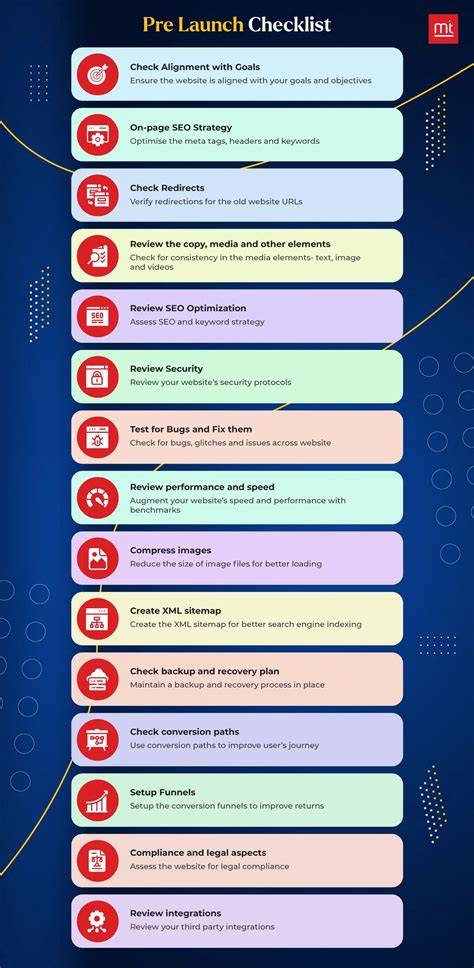 Pre Launch Checklist

mt

Check Alignment with Goals
Ensure the website is aligned with your goals and objectives

On-page SEO Strategy
Optimise the meta tags, headers and keywords

Check Redirects
Verify redirections for the old website URLs

Review the copy, media and other elements
Check for consistency in the media elements- text, image and videos

SEO

Review SEO Optimization
Assess SEO and keyword strategy

Review Security
Review your website's security protocols

Test for Bugs and Fix them
Check for bugs, glitches and issues across website

Review performance and speed
Augment your website's speed and performance with benchmarks

Compress images
Reduce the size of image files for better loading

Create XML sitemap
Create the XML sitemap for better search engine indexing

Check backup and recovery plan
Maintain a backup and recovery process in place

Check conversion paths
Use conversion paths to improve user's journey

Setup Funnels
Setup the conversion funnels to improve returns

Compliance and legal aspects
Assess the website for legal compliance

Review integrations
Review your third party integrations